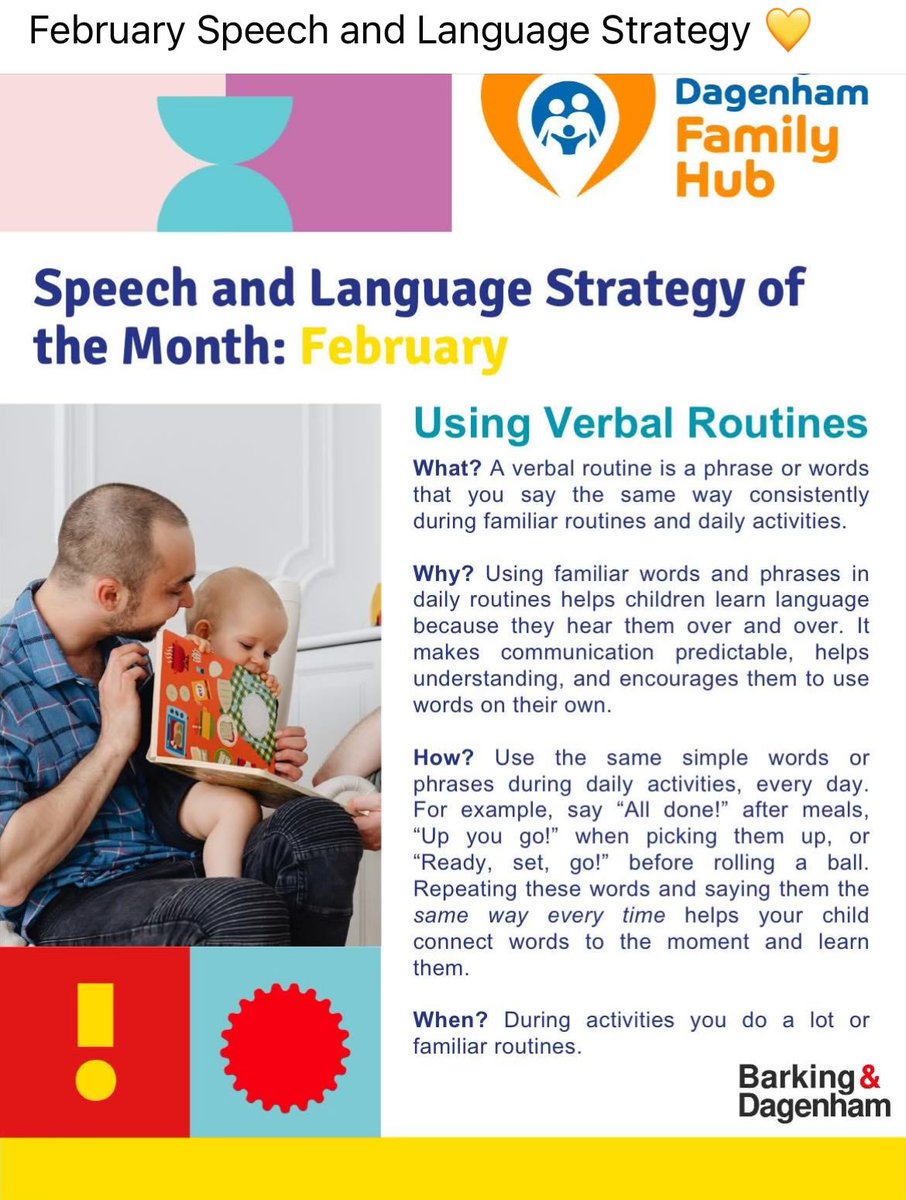 February Speech and Language Strategy 💛

Dagenham
Family
Hub

Speech and Language Strategy of the Month: February

Using Verbal Routines

What? A verbal routine is a phrase or words that you say the same way consistently during familiar routines and daily activities.

Why? Using familiar words and phrases in daily routines helps children learn language because they hear them over and over. It makes communication predictable, helps understanding, and encourages them to use words on their own.

How? Use the same simple words or phrases during daily activities, every day. For example, say "All done!" after meals, "Up you go!" when picking them up, or "Ready, set, go!" before rolling a ball. Repeating these words and saying them the same way every time helps your child connect words to the moment and learn them.

When? During activities you do a lot or familiar routines.

Barking &
Dagenham